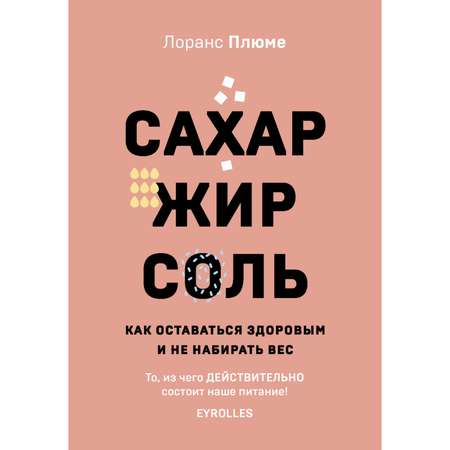 Лоранс Плюме

САХАР
ЖИР
СОЛЬ

КАК ОСТАВАТЬСЯ ЗДОРОВЫМ И НЕ НАБИРАТЬ ВЕС

То, из чего ДЕЙСТВИТЕЛЬНО состоит наше питание!

EYROLLES